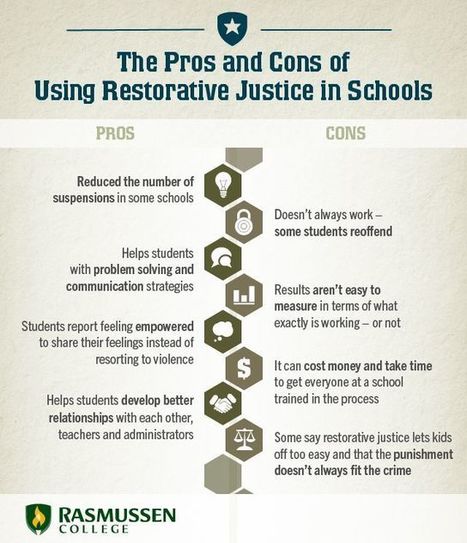 The Pros and Cons of Using Restorative Justice in Schools

PROS

Reduced the number of suspensions in some schools

Helps students with problem solving and communication strategies

Students report feeling empowered to share their feelings instead of resorting to violence

Helps students develop better relationships with each other, teachers and administrators

CONS

Doesn't always work – some students reoffend

Results aren't easy to measure in terms of what exactly is working – or not

It can cost money and take time to get everyone at a school trained in the process

Some say restorative justice lets kids off too easy and that the punishment doesn't always fit the crime

RASMUSSEN COLLEGE